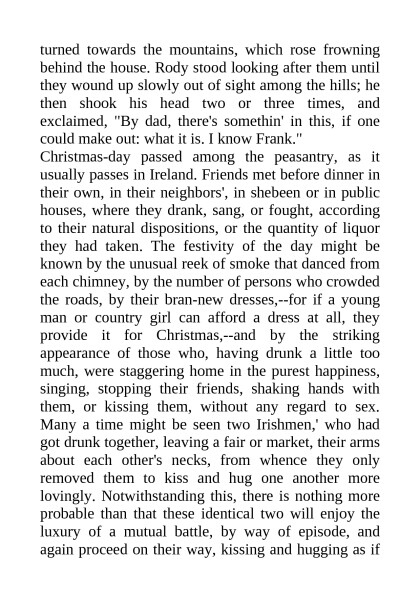 turned towards the mountains, which rose frowning behind the house. Rody stood looking after them until they wound up slowly out of sight among the hills; he then shook his head two or three times, and exclaimed, "By dad, there's somethin' in this, if one could make out: what it is. I know Frank."

Christmas-day passed among the peasantry, as it usually passes in Ireland. Friends met before dinner in their own, in their neighbors', in shebeen or in public houses, where they drank, sang, or fought, according to their natural dispositions, or the quantity of liquor they had taken. The festivity of the day might be known by the unusual reek of smoke that danced from each chimney, by the number of persons who crowded the roads, by their bran-new dresses,--for if a young man or country girl can afford a dress at all, they provide it for Christmas,--and by the striking appearance of those who, having drunk a little too much, were staggering home in the purest happiness, singing, stopping their friends, shaking hands with them, or kissing them, without any regard to sex. Many a time might be seen two Irishmen,' who had got drunk together, leaving a fair or market, their arms about each other's necks, from whence they only removed them to kiss and hug one another more lovingly. Notwithstanding this, there is nothing more probable than that these identical two will enjoy the luxury of a mutual battle, by way of episode, and again proceed on their way, kissing and hugging as if